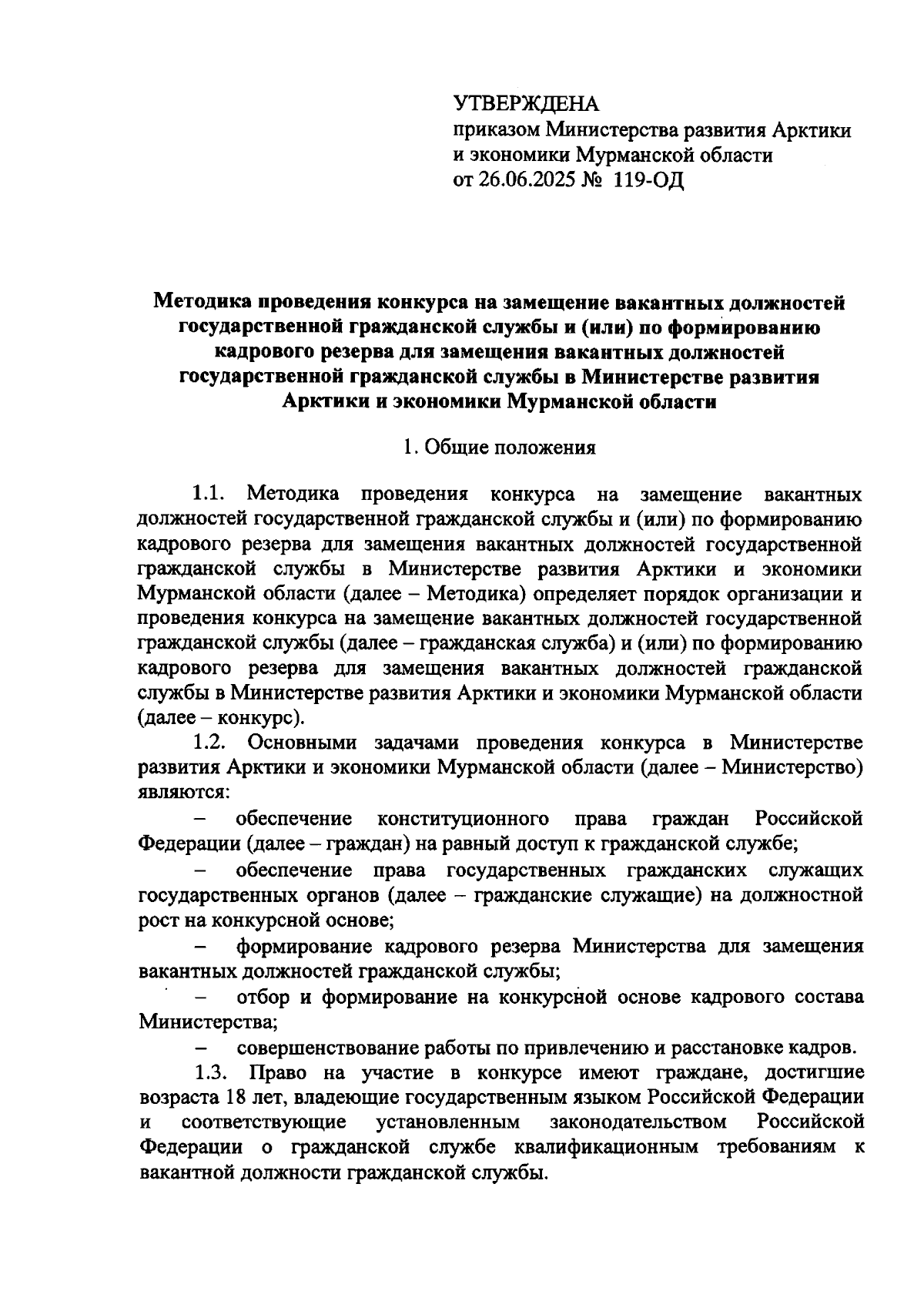 УТВЕРЖДЕНА
приказом Министерства развития Арктики и экономики Мурманской области
от 26.06.2025 № 119-ОД

Методика проведения конкурса на замещение вакантных должностей государственной гражданской службы и (или) по формированию кадрового резерва для замещения вакантных должностей государственной гражданской службы в Министерстве развития Арктики и экономики Мурманской области

1. Общие положения

1.1. Методика проведения конкурса на замещение вакантных должностей государственной гражданской службы и (или) по формированию кадрового резерва для замещения вакантных должностей государственной гражданской службы в Министерстве развития Арктики и экономики Мурманской области (далее – Методика) определяет порядок организации и проведения конкурса на замещение вакантных должностей государственной гражданской службы (далее – гражданская служба) и (или) по формированию кадрового резерва для замещения вакантных должностей гражданской службы в Министерстве развития Арктики и экономики Мурманской области (далее – конкурс).

1.2. Основными задачами проведения конкурса в Министерстве развития Арктики и экономики Мурманской области (далее – Министерство) являются:

– обеспечение конституционного права граждан Российской Федерации (далее – граждан) на равный доступ к гражданской службе;

– обеспечение права государственных гражданских служащих государственных органов (далее – гражданские служащие) на должностной рост на конкурсной основе;

– формирование кадрового резерва Министерства для замещения вакантных должностей гражданской службы;

– отбор и формирование на конкурсной основе кадрового состава Министерства;

– совершенствование работы по привлечению и расстановке кадров.

1.3. Право на участие в конкурсе имеют граждане, достигшие возраста 18 лет, владеющие государственным языком Российской Федерации и соответствующие установленным законодательством Российской Федерации о гражданской службе квалификационным требованиям к вакантной должности гражданской службы.